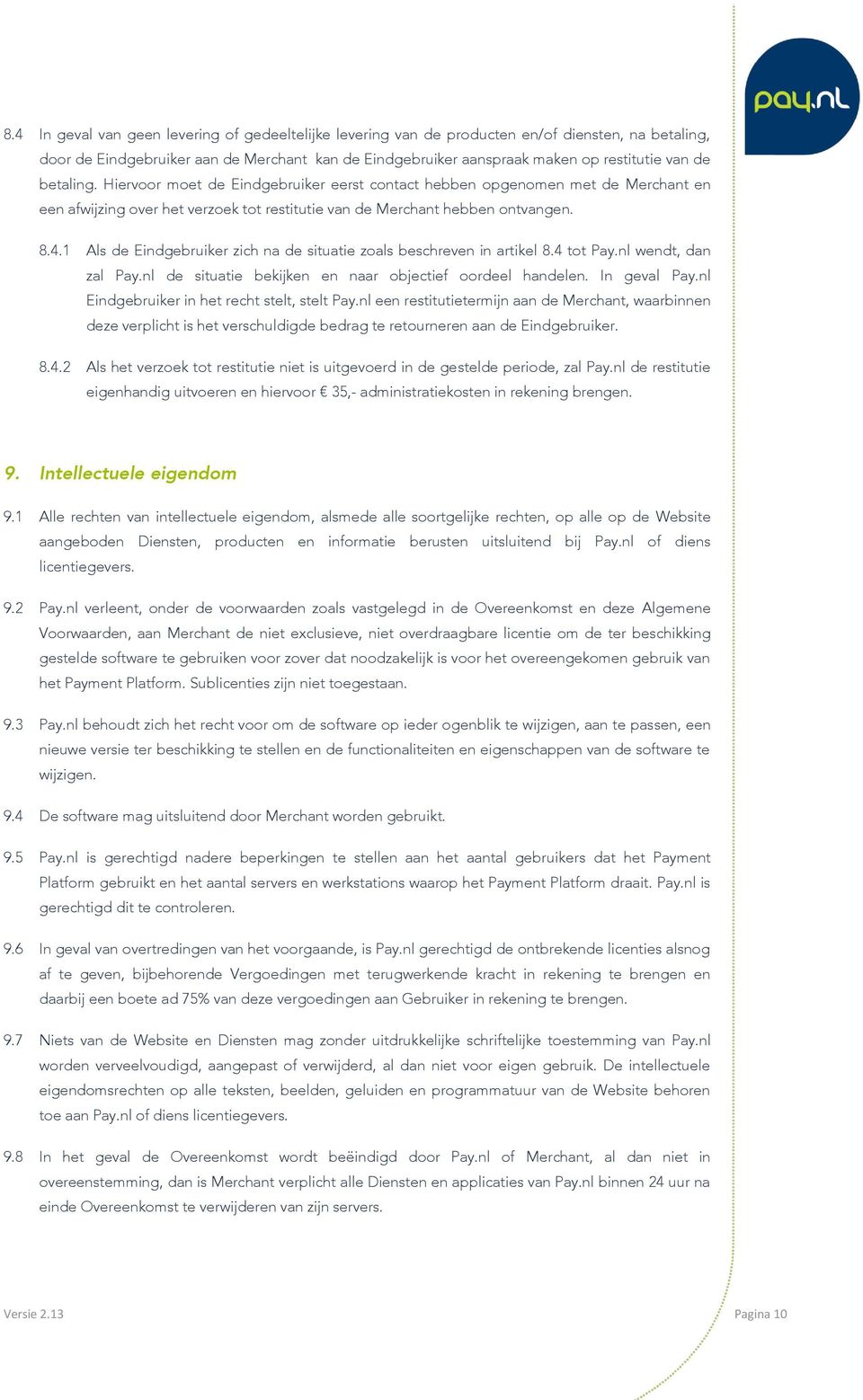 pay.nl

8.4 In geval van geen levering of gedeeltelijke levering van de producten en/of diensten, na betaling, door de Eindgebruiker aan de Merchant kan de Eindgebruiker aanspraak maken op restitutie van de betaling. Hiervoor moet de Eindgebruiker eerst contact hebben opgenomen met de Merchant en een afwijzing over het verzoek tot restitutie van de Merchant hebben ontvangen.

8.4.1 Als de Eindgebruiker zich na de situatie zoals beschreven in artikel 8.4 tot Pay.nl wendt, dan zal Pay.nl de situatie bekijken en naar objectief oordeel handelen. In geval Pay.nl Eindgebruiker in het recht stelt, stelt Pay.nl een restitutietermijn aan de Merchant, waarbinnen deze verplicht is het verschuldigde bedrag te retourneren aan de Eindgebruiker.

8.4.2 Als het verzoek tot restitutie niet is uitgevoerd in de gestelde periode, zal Pay.nl de restitutie eigenhandig uitvoeren en hiervoor € 35,- administratiekosten in rekening brengen.

9. Intellectuele eigendom

9.1 Alle rechten van intellectuele eigendom, alsmede alle soortgelijke rechten, op alle op de Website aangeboden Diensten, producten en informatie berusten uitsluitend bij Pay.nl of diens licentiegevers.

9.2 Pay.nl verleent, onder de voorwaarden zoals vastgelegd in de Overeenkomst en deze Algemene Voorwaarden, aan Merchant de niet exclusieve, niet overdraagbare licentie om de ter beschikking gestelde software te gebruiken voor zover dat noodzakelijk is voor het overeengekomen gebruik van het Payment Platform. Sublicenties zijn niet toegestaan.

9.3 Pay.nl behoudt zich het recht voor om de software op ieder ogenblik te wijzigen, aan te passen, een nieuwe versie ter beschikking te stellen en de functionaliteiten en eigenschappen van de software te wijzigen.

9.4 De software mag uitsluitend door Merchant worden gebruikt.

9.5 Pay.nl is gerechtigd nadere beperkingen te stellen aan het aantal gebruikers dat het Payment Platform gebruikt en het aantal servers en werkstations waarop het Payment Platform draait. Pay.nl is gerechtigd dit te controleren.

9.6 In geval van overtredingen van het voorgaande, is Pay.nl gerechtigd de ontbrekende licenties alsnog af te geven, bijbehorende Vergoedingen met terugwerkende kracht in rekening te brengen en daarbij een boete ad 75% van deze vergoedingen aan Gebruiker in rekening te brengen.

9.7 Niets van de Website en Diensten mag zonder uitdrukkelijke schriftelijke toestemming van Pay.nl worden verveelvoudigd, aangepast of verwijderd, al dan niet voor eigen gebruik. De intellectuele eigendomsrechten op alle teksten, beelden, geluiden en programmatuur van de Website behoren toe aan Pay.nl of diens licentiegevers.

9.8 In het geval de Overeenkomst wordt beëindigd door Pay.nl of Merchant, al dan niet in overeenstemming, dan is Merchant verplicht alle Diensten en applicaties van Pay.nl binnen 24 uur na einde Overeenkomst te verwijderen van zijn servers.

Versie 2.13

Pagina 10